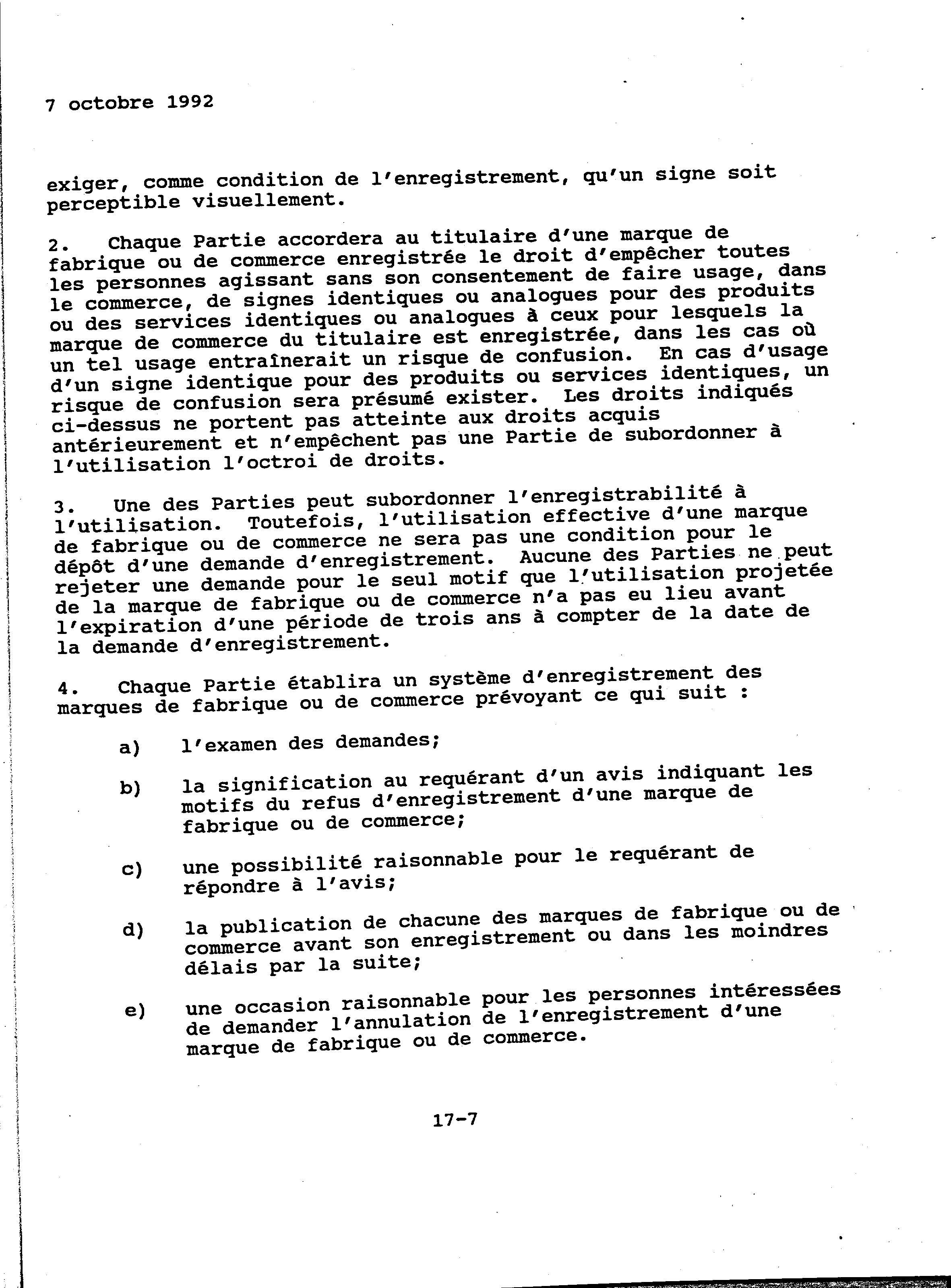 7 octobre 1992

exiger, comme condition de l'enregistrement, qu'un signe soit perceptible visuellement.

2. Chaque Partie accordera au titulaire d'une marque de fabrique ou de commerce enregistrée le droit d'empêcher toutes les personnes agissant sans son consentement de faire usage, dans le commerce, de signes identiques ou analogues pour des produits ou des services identiques ou analogues à ceux pour lesquels la marque de commerce du titulaire est enregistrée, dans les cas où un tel usage entraînerait un risque de confusion. En cas d'usage d'un signe identique pour des produits ou services identiques, un risque de confusion sera présumé exister. Les droits indiqués ci-dessus ne portent pas atteinte aux droits acquis antérieurement et n'empêchent pas une Partie de subordonner à l'utilisation l'octroi de droits.

3. Une des Parties peut subordonner l'enregistrabilité à l'utilisation. Toutefois, l'utilisation effective d'une marque de fabrique ou de commerce ne sera pas une condition pour le dépôt d'une demande d'enregistrement. Aucune des Parties ne peut rejeter une demande pour le seul motif que l'utilisation projetée de la marque de fabrique ou de commerce n'a pas eu lieu avant l'expiration d'une période de trois ans à compter de la date de la demande d'enregistrement.

4. Chaque Partie établira un système d'enregistrement des marques de fabrique ou de commerce prévoyant ce qui suit :

a) l'examen des demandes;

b) la signification au requérant d'un avis indiquant les motifs du refus d'enregistrement d'une marque de fabrique ou de commerce;

c) une possibilité raisonnable pour le requérant de répondre à l'avis;

d) la publication de chacune des marques de fabrique ou de commerce avant son enregistrement ou dans les moindres délais par la suite;

e) une occasion raisonnable pour les personnes intéressées de demander l'annulation de l'enregistrement d'une marque de fabrique ou de commerce.

17-7